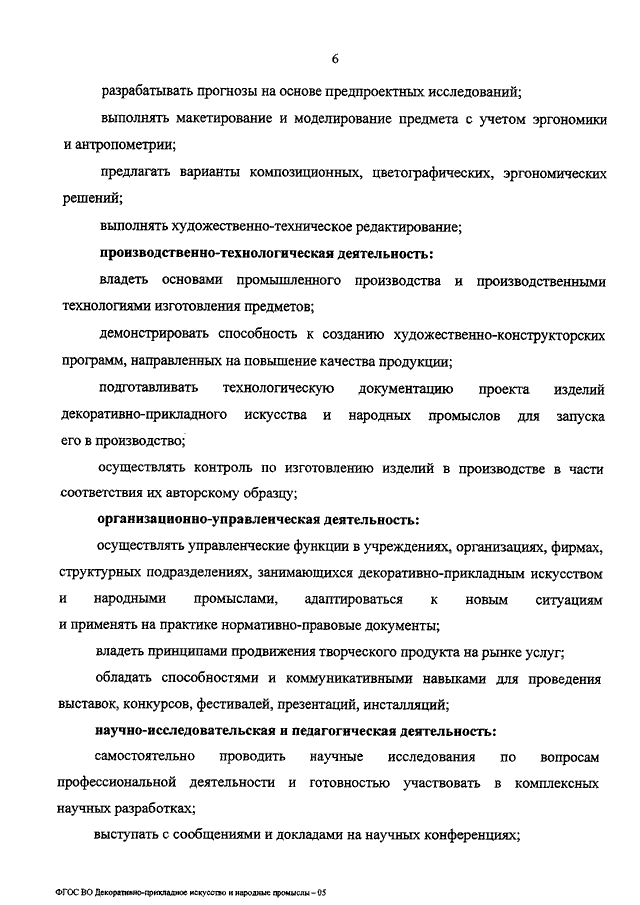 6

разрабатывать прогнозы на основе предпроектных исследований;

выполнять макетирование и моделирование предмета с учетом эргономики и антропометрии;

предлагать варианты композиционных, цветографических, эргономических решений;

выполнять художественно-техническое редактирование;

производственно-технологическая деятельность:

владеть основами промышленного производства и производственными технологиями изготовления предметов;

демонстрировать способность к созданию художественно-конструкторских программ, направленных на повышение качества продукции;

подготавливать технологическую документацию проекта изделий декоративно-прикладного искусства и народных промыслов для запуска его в производство;

осуществлять контроль по изготовлению изделий в производстве в части соответствия их авторскому образцу;

организационно-управленческая деятельность:

осуществлять управленческие функции в учреждениях, организациях, фирмах, структурных подразделениях, занимающихся декоративно-прикладным искусством и народными промыслами, адаптироваться к новым ситуациям и применять на практике нормативно-правовые документы;

владеть принципами продвижения творческого продукта на рынке услуг;

обладать способностями и коммуникативными навыками для проведения выставок, конкурсов, фестивалей, презентаций, инсталляций;

научно-исследовательская и педагогическая деятельность:

самостоятельно проводить научные исследования по вопросам профессиональной деятельности и готовностью участвовать в комплексных научных разработках;

выступать с сообщениями и докладами на научных конференциях;

ФГОС ВО Декоративно-прикладное искусство и народные промыслы – 05